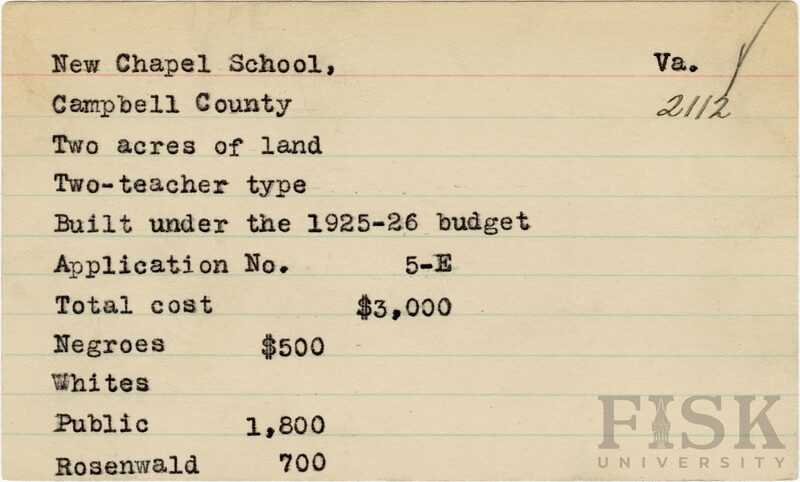 New Chapel School, Va.

Campbell County 2112

Two acres of land

Two-teacher type

Built under the 1925-26 budget

Application No. 5-E

Total cost $3,000

Negroes $500

Whites

Public 1,800

Rosenwald 700

FISK UNIVERSITY